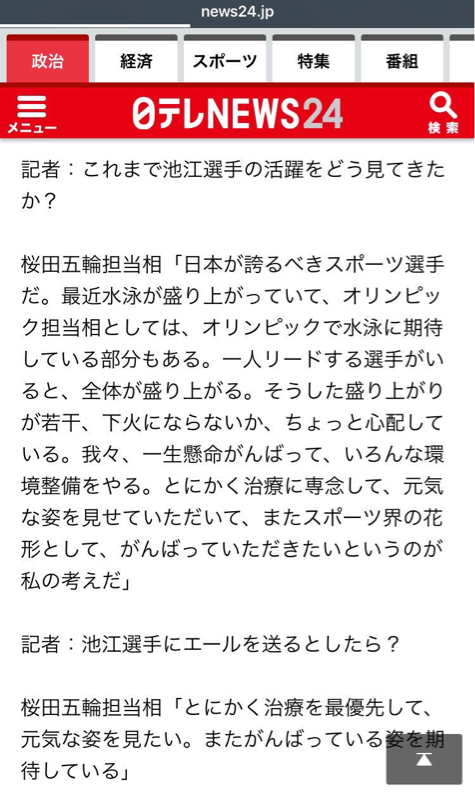 news24.jp

政治 経済 スポーツ 特集 番組

メニュー 日テレNEWS24 検索

記者：これまで池江選手の活躍をどう見てきたか？

桜田五輪担当相「日本が誇るべきスポーツ選手だ。最近水泳が盛り上がっていて、オリンピック担当相としては、オリンピックで水泳に期待している部分もある。一人リードする選手がいると、全体が盛り上がる。そうした盛り上がりが若干、下火にならないか、ちょっと心配している。我々、一生懸命がんばって、いろんな環境整備をやる。とにかく治療に専念して、元気な姿を見せていただいて、またスポーツ界の花形として、がんばっていただきたいというのが私の考えだ」

記者：池江選手にエールを送るとしたら？

桜田五輪担当相「とにかく治療を最優先して、元気な姿を見たい。またがんばっている姿を期待している」